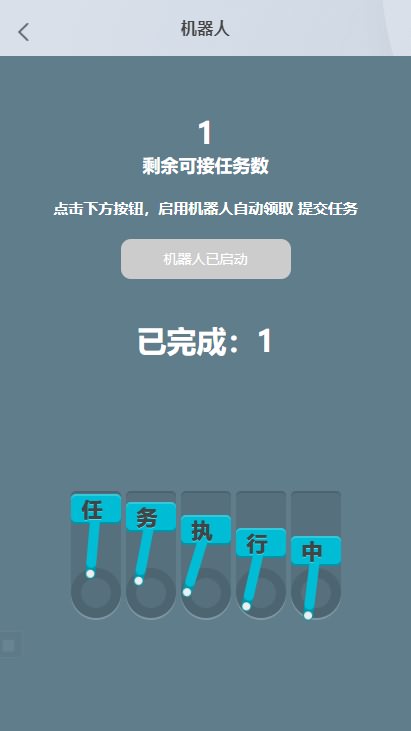 机器人

1

剩余可接任务数

点击下方按钮，启用机器人自动领取 提交任务

机器人已启动

已完成：1

任 务 执 行 中